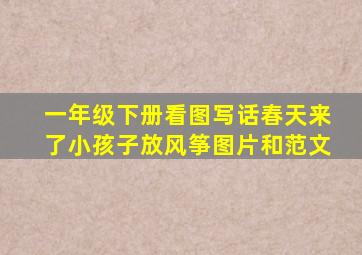 一年级下册看图写话春天来了小孩子放风筝图片和范文